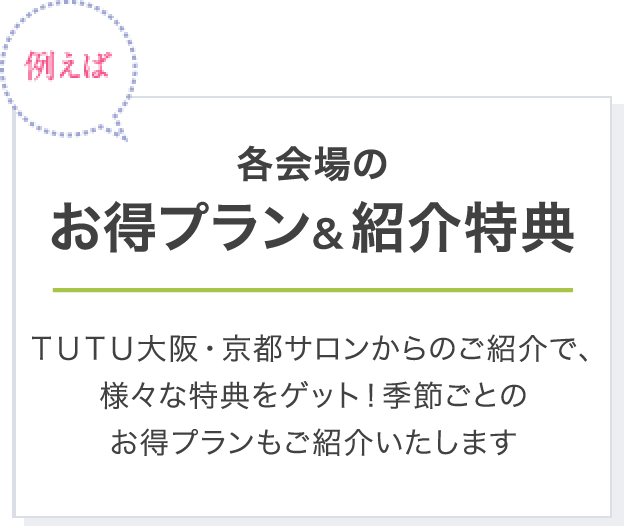 例えば

各会場の
お得プラン＆紹介特典

ＴＵＴＵ大阪・京都サロンからのご紹介で、様々な特典をゲット！季節ごとのお得プランもご紹介いたします